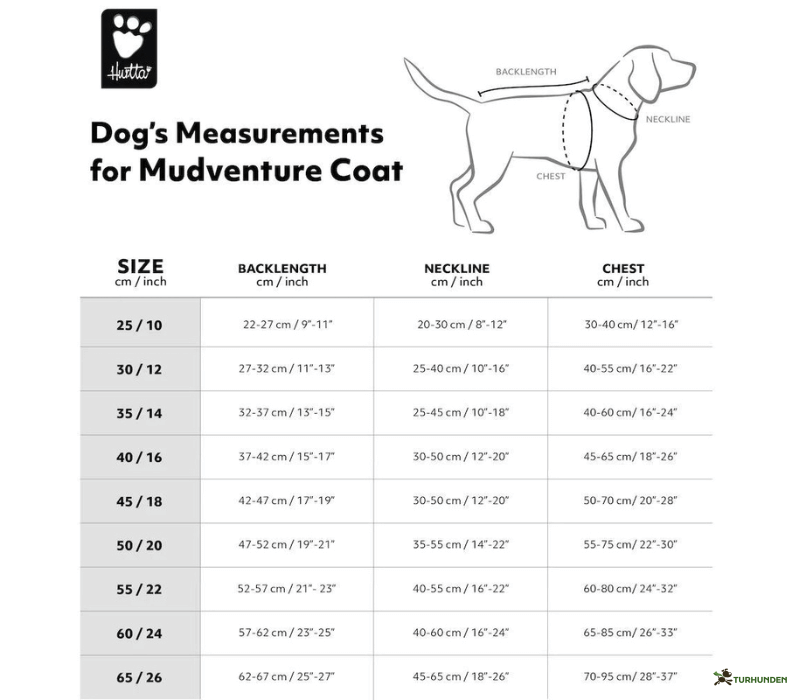 Hurtta

Dog's Measurements for Mudventure Coat

BACKLENGTH

NECKLINE

CHEST

| SIZE cm / inch | BACKLENGTH cm / inch | NECKLINE cm / inch | CHEST cm / inch |
|---|---|---|---|
| 25 / 10 | 22-27 cm / 9"-11" | 20-30 cm / 8"-12" | 30-40 cm/ 12"-16" |
| 30 / 12 | 27-32 cm / 11"-13" | 25-40 cm / 10"-16" | 40-55 cm/ 16"-22" |
| 35 / 14 | 32-37 cm / 13"-15" | 25-45 cm / 10"-18" | 40-60 cm/ 16"-24" |
| 40 / 16 | 37-42 cm / 15"-17" | 30-50 cm / 12"-20" | 45-65 cm/ 18"-26" |
| 45 / 18 | 42-47 cm / 17"-19" | 30-50 cm / 12"-20" | 50-70 cm/ 20"-28" |
| 50 / 20 | 47-52 cm / 19"-21" | 35-55 cm / 14"-22" | 55-75 cm/ 22"-30" |
| 55 / 22 | 52-57 cm / 21"- 23" | 40-55 cm / 16"-22" | 60-80 cm/ 24"-32" |
| 60 / 24 | 57-62 cm / 23"-25" | 40-60 cm / 16"-24" | 65-85 cm/ 26"-33" |
| 65 / 26 | 62-67 cm / 25"-27" | 45-65 cm / 18"-26" | 70-95 cm/ 28"-37" |

TURHUNDEN